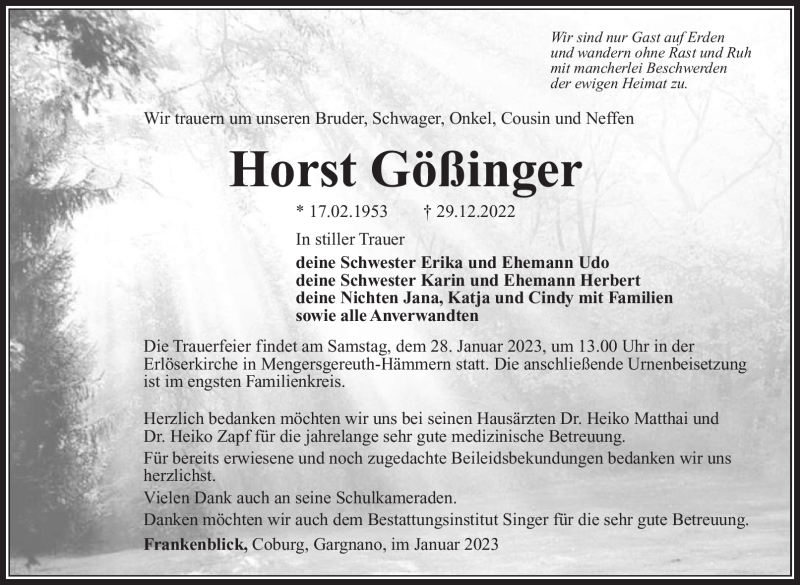 Wir sind nur Gast auf Erden
und wandern ohne Rast und Ruh
mit mancherlei Beschwerden
der ewigen Heimat zu.

Wir trauern um unseren Bruder, Schwager, Onkel, Cousin und Neffen

Horst Gößinger

* 17.02.1953 † 29.12.2022

In stiller Trauer

deine Schwester Erika und Ehemann Udo
deine Schwester Karin und Ehemann Herbert
deine Nichten Jana, Katja und Cindy mit Familien
sowie alle Anverwandten

Die Trauerfeier findet am Samstag, dem 28. Januar 2023, um 13.00 Uhr in der Erlöserkirche in Mengersgereuth-Hämmern statt. Die anschließende Urnenbeisetzung ist im engsten Familienkreis.

Herzlich bedanken möchten wir uns bei seinen Hausärzten Dr. Heiko Matthai und Dr. Heiko Zapf für die jahrelange sehr gute medizinische Betreuung.
Für bereits erwiesene und noch zugedachte Beileidsbekundungen bedanken wir uns herzlichst.
Vielen Dank auch an seine Schulkameraden.
Danken möchten wir auch dem Bestattungsinstitut Singer für die sehr gute Betreuung.

Frankenblick, Coburg, Gargnano, im Januar 2023